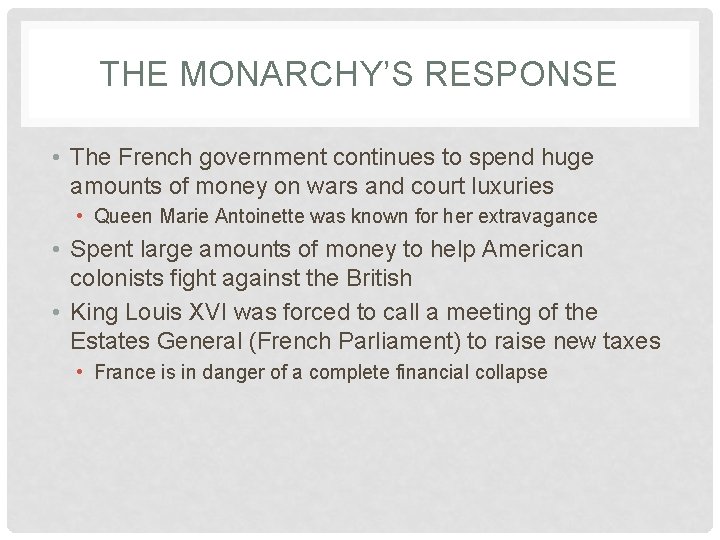 THE MONARCHY'S RESPONSE

• The French government continues to spend huge amounts of money on wars and court luxuries
  • Queen Marie Antoinette was known for her extravagance
• Spent large amounts of money to help American colonists fight against the British
• King Louis XVI was forced to call a meeting of the Estates General (French Parliament) to raise new taxes
  • France is in danger of a complete financial collapse